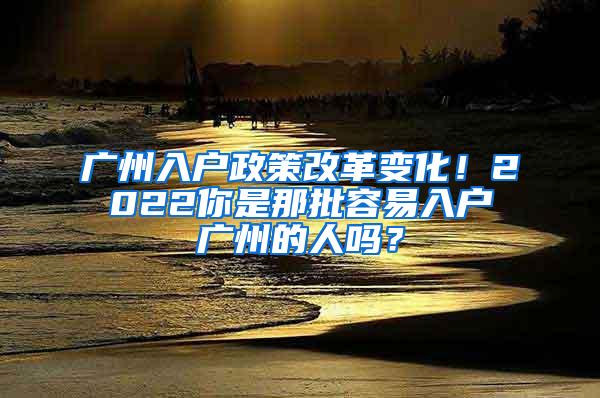 广州入户政策改革变化！2022你是那批容易入户广州的人吗？